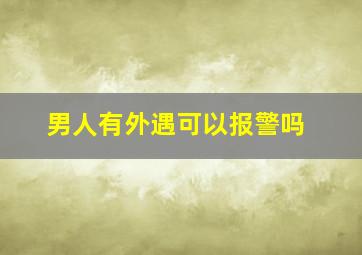 男人有外遇可以报警吗